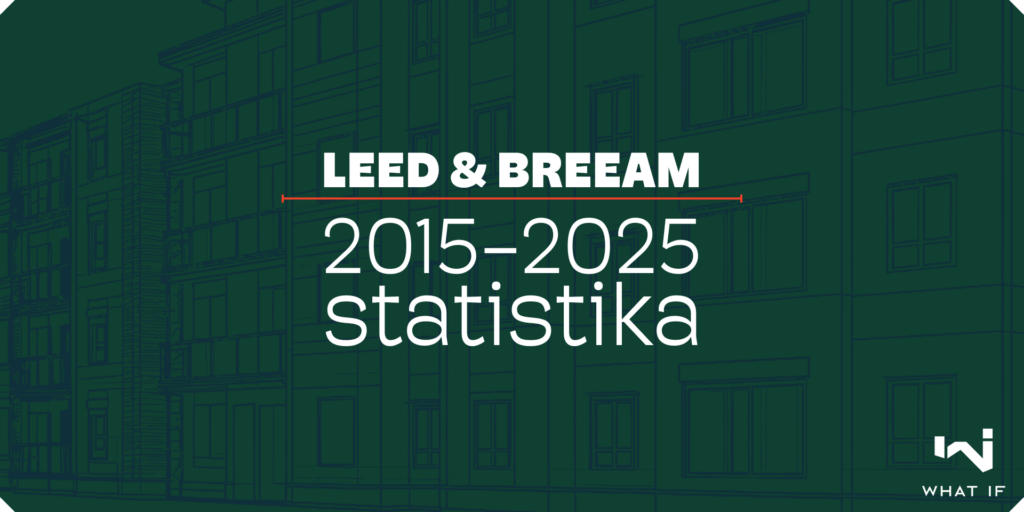 LEED & BREEAM

2015–2025 statistika

WHAT IF